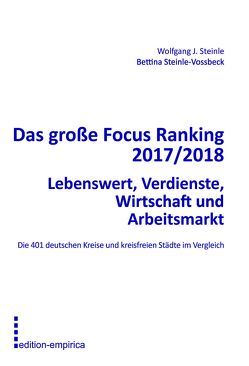 Wolfgang J. Steinle
Bettina Steinle-Vossbeck

Das große Focus Ranking 2017/2018

Lebenswert, Verdienste, Wirtschaft und Arbeitsmarkt

Die 401 deutschen Kreise und kreisfreien Städte im Vergleich

edition-empirica